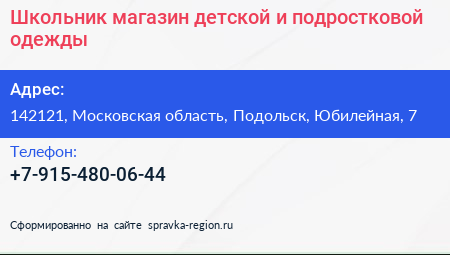 Школьник магазин детской и подростковой одежды

Адрес:

142121, Московская область, Подольск, Юбилейная, 7

Телефон:

+7-915-480-06-44

Сформированно на сайте spravka-region.ru